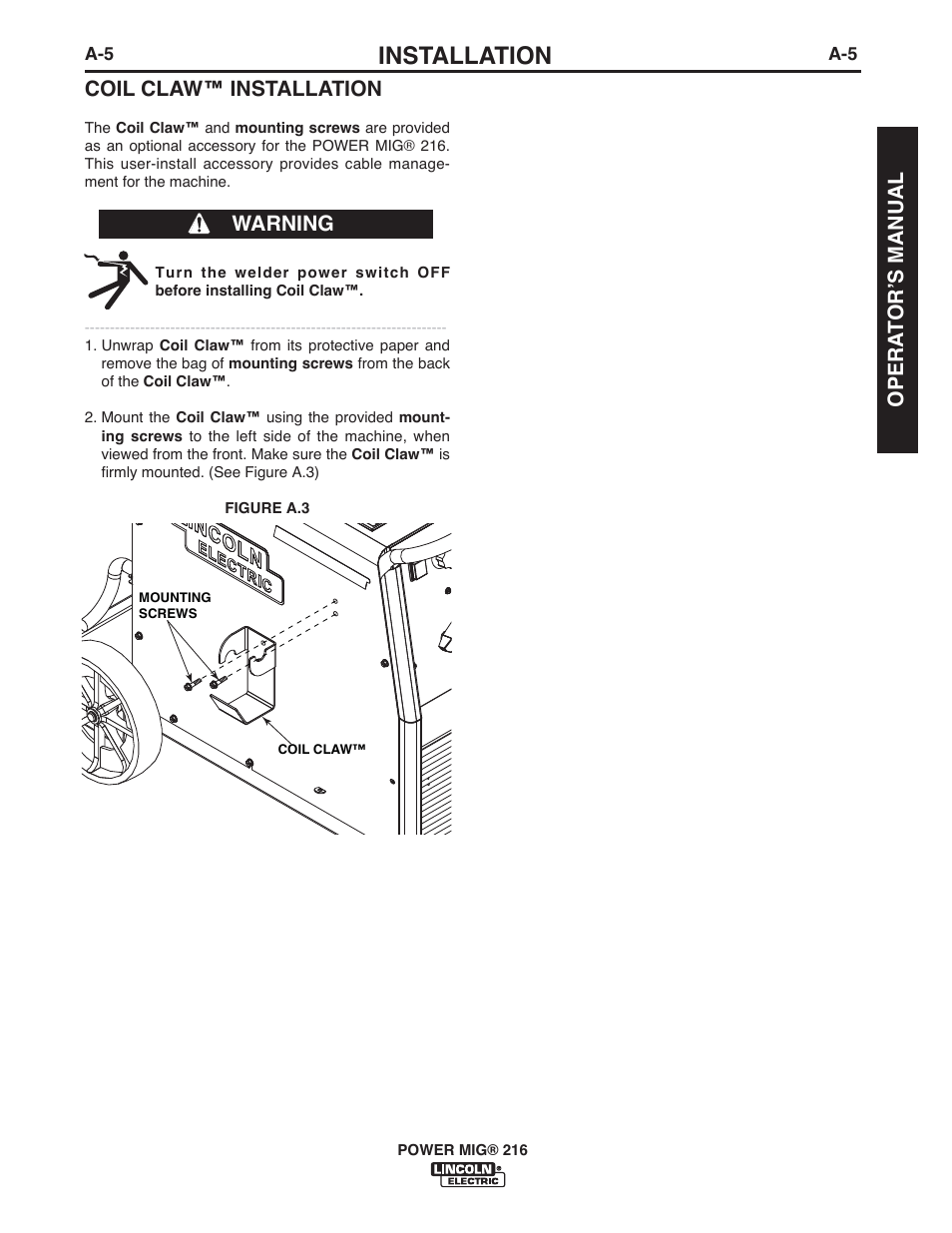 A-5 INSTALLATION A-5

COIL CLAW™ INSTALLATION

The Coil Claw™ and mounting screws are provided as an optional accessory for the POWER MIG® 216. This user-install accessory provides cable management for the machine.

WARNING

Turn the welder power switch OFF before installing Coil Claw™.

1. Unwrap Coil Claw™ from its protective paper and remove the bag of mounting screws from the back of the Coil Claw™.

2. Mount the Coil Claw™ using the provided mounting screws to the left side of the machine, when viewed from the front. Make sure the Coil Claw™ is firmly mounted. (See Figure A.3)

FIGURE A.3

LINCOLN ELECTRIC

MOUNTING SCREWS

COIL CLAW™

OPERATOR'S MANUAL

POWER MIG® 216

LINCOLN ELECTRIC